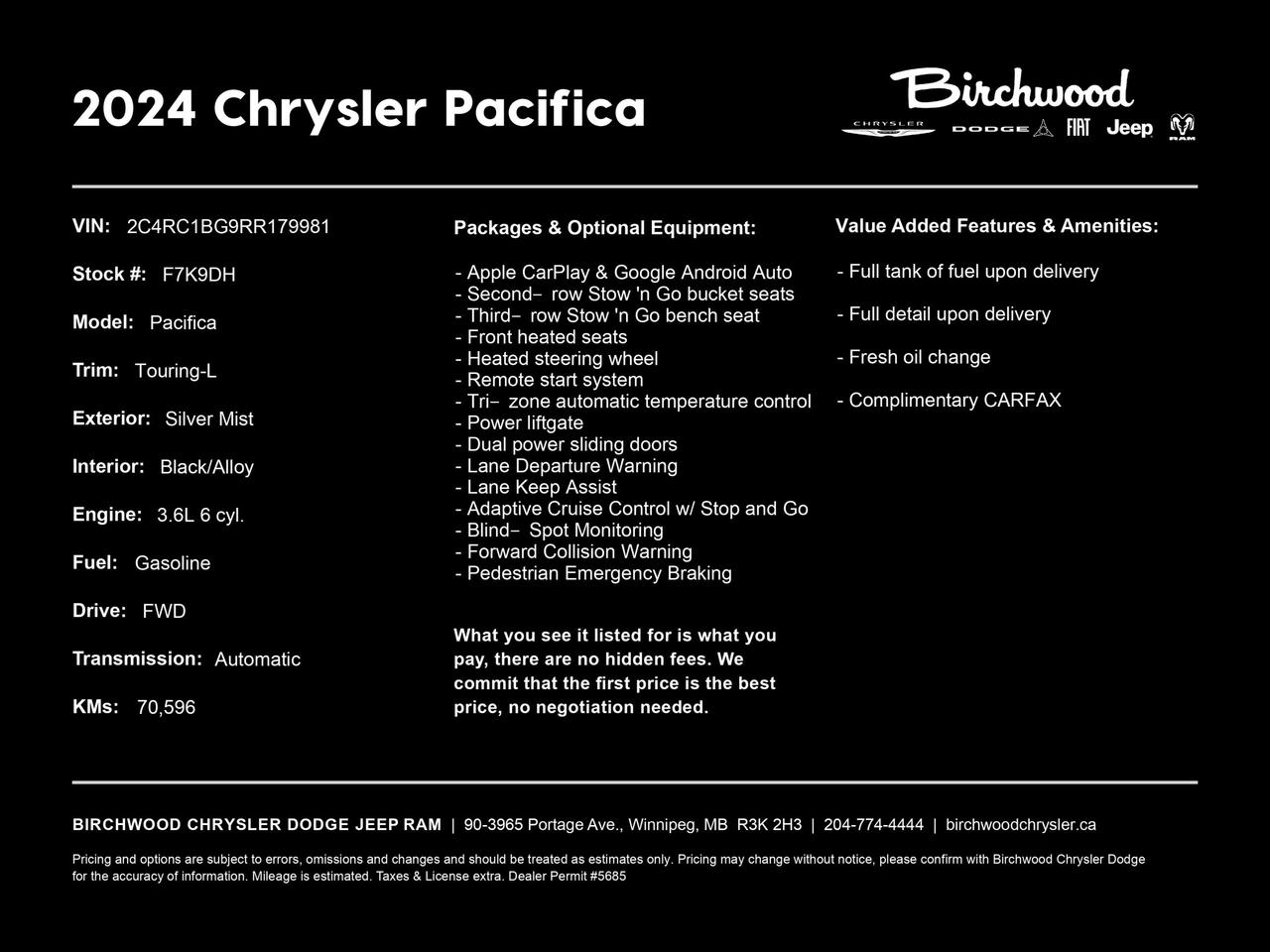 2024 Chrysler Pacifica

Birchwood
CHRYSLER DODGE FIAT Jeep RAM

VIN: 2C4RC1BG9RR179981

Stock #: F7K9DH

Model: Pacifica

Trim: Touring-L

Exterior: Silver Mist

Interior: Black/Alloy

Engine: 3.6L 6 cyl.

Fuel: Gasoline

Drive: FWD

Transmission: Automatic

KMs: 70,596

Packages & Optional Equipment:

- Apple CarPlay & Google Android Auto
- Second- row Stow 'n Go bucket seats
- Third- row Stow 'n Go bench seat
- Front heated seats
- Heated steering wheel
- Remote start system
- Tri- zone automatic temperature control
- Power liftgate
- Dual power sliding doors
- Lane Departure Warning
- Lane Keep Assist
- Adaptive Cruise Control w/ Stop and Go
- Blind- Spot Monitoring
- Forward Collision Warning
- Pedestrian Emergency Braking

What you see it listed for is what you pay, there are no hidden fees. We commit that the first price is the best price, no negotiation needed.

Value Added Features & Amenities:

- Full tank of fuel upon delivery

- Full detail upon delivery

- Fresh oil change

- Complimentary CARFAX

BIRCHWOOD CHRYSLER DODGE JEEP RAM | 90-3965 Portage Ave., Winnipeg, MB R3K 2H3 | 204-774-4444 | birchwoodchrysler.ca

Pricing and options are subject to errors, omissions and changes and should be treated as estimates only. Pricing may change without notice, please confirm with Birchwood Chrysler Dodge for the accuracy of information. Mileage is estimated. Taxes & License extra. Dealer Permit #5685